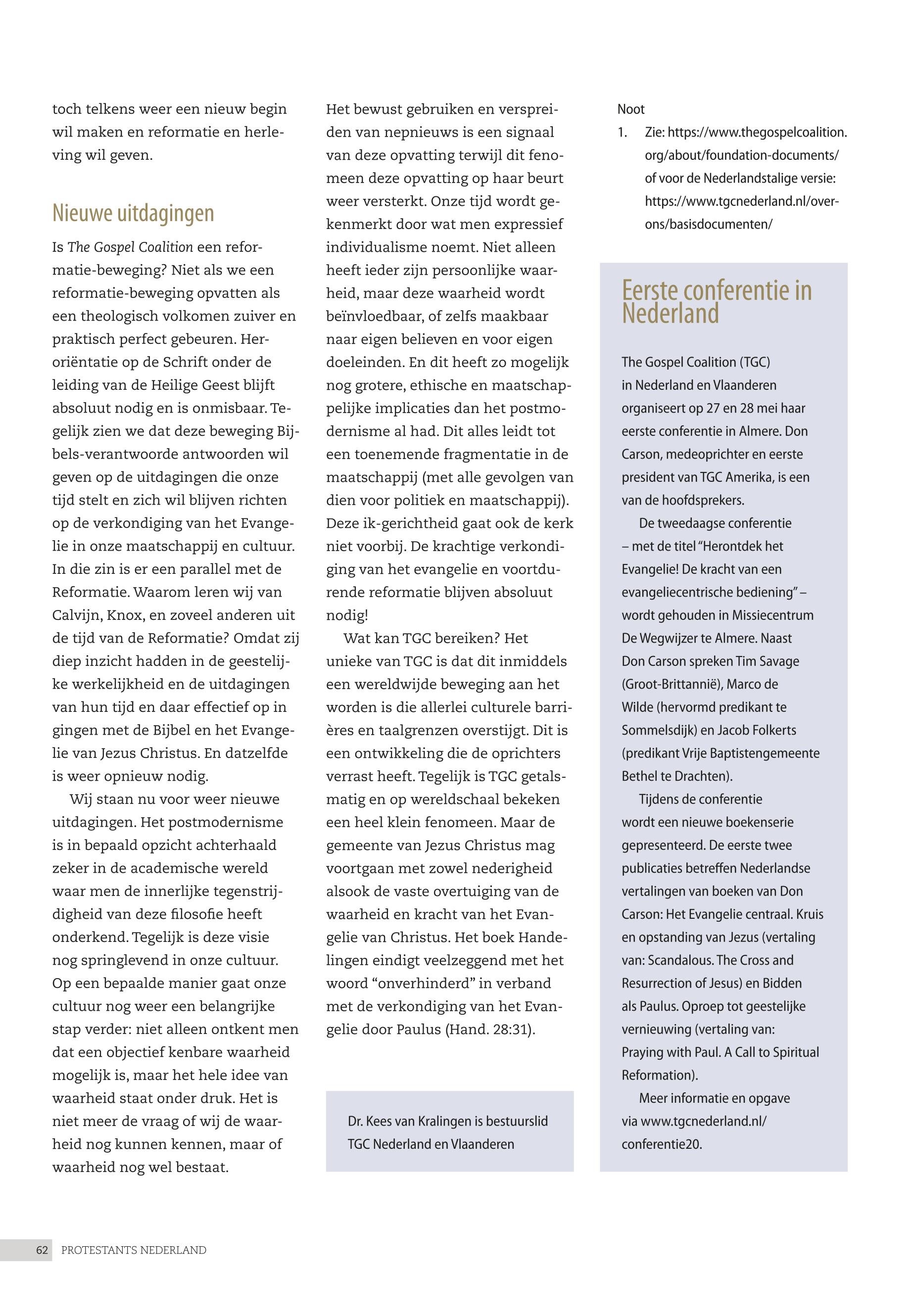 toch telkens weer een nieuw begin wil maken en reformatie en herleving wil geven.

Nieuwe uitdagingen

Is The Gospel Coalition een reformatie-beweging? Niet als we een reformatie-beweging opvatten als een theologisch volkomen zuiver en praktisch perfect gebeuren. Heroriëntatie op de Schrift onder de leiding van de Heilige Geest blijft absoluut nodig en is onmisbaar. Tegelijk zien we dat deze beweging Bijbels-verantwoorde antwoorden wil geven op de uitdagingen die onze tijd stelt en zich wil blijven richten op de verkondiging van het Evangelie in onze maatschappij en cultuur. In die zin is er een parallel met de Reformatie. Waarom leren wij van Calvijn, Knox, en zoveel anderen uit de tijd van de Reformatie? Omdat zij diep inzicht hadden in de geestelijke werkelijkheid en de uitdagingen van hun tijd en daar effectief op in gingen met de Bijbel en het Evangelie van Jezus Christus. En datzelfde is weer opnieuw nodig.

Wij staan nu voor weer nieuwe uitdagingen. Het postmodernisme is in bepaald opzicht achterhaald zeker in de academische wereld waar men de innerlijke tegenstrijdigheid van deze filosofie heeft onderkend. Tegelijk is deze visie nog springlevend in onze cultuur. Op een bepaalde manier gaat onze cultuur nog weer een belangrijke stap verder: niet alleen ontkent men dat een objectief kenbare waarheid mogelijk is, maar het hele idee van waarheid staat onder druk. Het is niet meer de vraag of wij de waarheid nog kunnen kennen, maar of waarheid nog wel bestaat.

Het bewust gebruiken en verspreiden van nepnieuws is een signaal van deze opvatting terwijl dit fenomeen deze opvatting op haar beurt weer versterkt. Onze tijd wordt gekenmerkt door wat men expressief individualisme noemt. Niet alleen heeft ieder zijn persoonlijke waarheid, maar deze waarheid wordt beïnvloedbaar, of zelfs maakbaar naar eigen believen en voor eigen doeleinden. En dit heeft zo mogelijk nog grotere, ethische en maatschappelijke implicaties dan het postmodernisme al had. Dit alles leidt tot een toenemende fragmentatie in de maatschappij (met alle gevolgen van dien voor politiek en maatschappij). Deze ik-gerichtheid gaat ook de kerk niet voorbij. De krachtige verkondiging van het evangelie en voortdurende reformatie blijven absoluut nodig!

Wat kan TGC bereiken? Het unieke van TGC is dat dit inmiddels een wereldwijde beweging aan het worden is die allerlei culturele barrières en taalgrenzen overstijgt. Dit is een ontwikkeling die de oprichters verrast heeft. Tegelijk is TGC getalsmatig en op wereldschaal bekeken een heel klein fenomeen. Maar de gemeente van Jezus Christus mag voortgaan met zowel nederigheid alsook de vaste overtuiging van de waarheid en kracht van het Evangelie van Christus. Het boek Handelingen eindigt veelzeggend met het woord “onverhinderd” in verband met de verkondiging van het Evangelie door Paulus (Hand. 28:31).

Dr. Kees van Kralingen is bestuurslid TGC Nederland en Vlaanderen

Noot
1. Zie: https://www.thegospelcoalition.org/about/foundation-documents/ of voor de Nederlandstalige versie: https://www.tgcnederland.nl/over-ons/basisdocumenten/

Eerste conferentie in Nederland

The Gospel Coalition (TGC) in Nederland en Vlaanderen organiseert op 27 en 28 mei haar eerste conferentie in Almere. Don Carson, medeoprichter en eerste president van TGC Amerika, is een van de hoofdsprekers.

De tweedaagse conferentie – met de titel “Herontdek het Evangelie! De kracht van een evangeliecentrische bediening” – wordt gehouden in Missiecentrum De Wegwijzer te Almere. Naast Don Carson spreken Tim Savage (Groot-Brittannië), Marco de Wilde (hervormd predikant te Sommelsdijk) en Jacob Folkerts (predikant Vrije Baptistengemeente Bethel te Drachten).

Tijdens de conferentie wordt een nieuwe boekenserie gepresenteerd. De eerste twee publicaties betreffen Nederlandse vertalingen van boeken van Don Carson: Het Evangelie centraal. Kruis en opstanding van Jezus (vertaling van: Scandalous. The Cross and Resurrection of Jesus) en Bidden als Paulus. Oproep tot geestelijke vernieuwing (vertaling van: Praying with Paul. A Call to Spiritual Reformation).

Meer informatie en opgave via www.tgcnederland.nl/conferentie20.

62 PROTESTANTS NEDERLAND